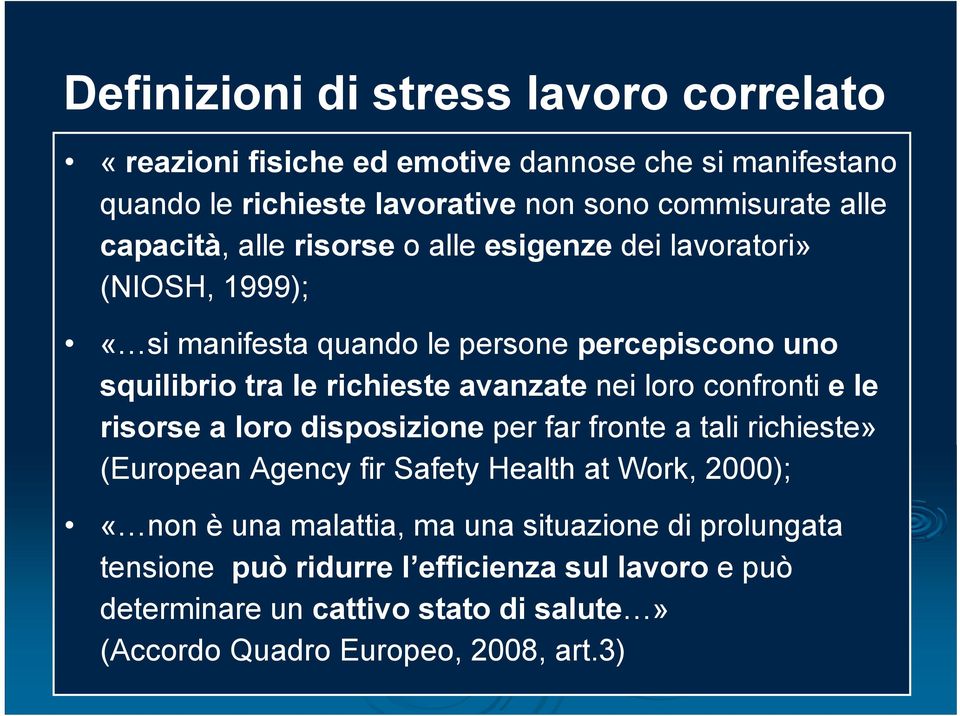 Definizioni di stress lavoro correlato

• « reazioni fisiche ed emotive dannose che si manifestano quando le richieste lavorative non sono commisurate alle capacità, alle risorse o alle esigenze dei lavoratori» (NIOSH, 1999);

• «…si manifesta quando le persone percepiscono uno squilibrio tra le richieste avanzate nei loro confronti e le risorse a loro disposizione per far fronte a tali richieste» (European Agency fir Safety Health at Work, 2000);

• «…non è una malattia, ma una situazione di prolungata tensione può ridurre l'efficienza sul lavoro e può determinare un cattivo stato di salute…» (Accordo Quadro Europeo, 2008, art.3)